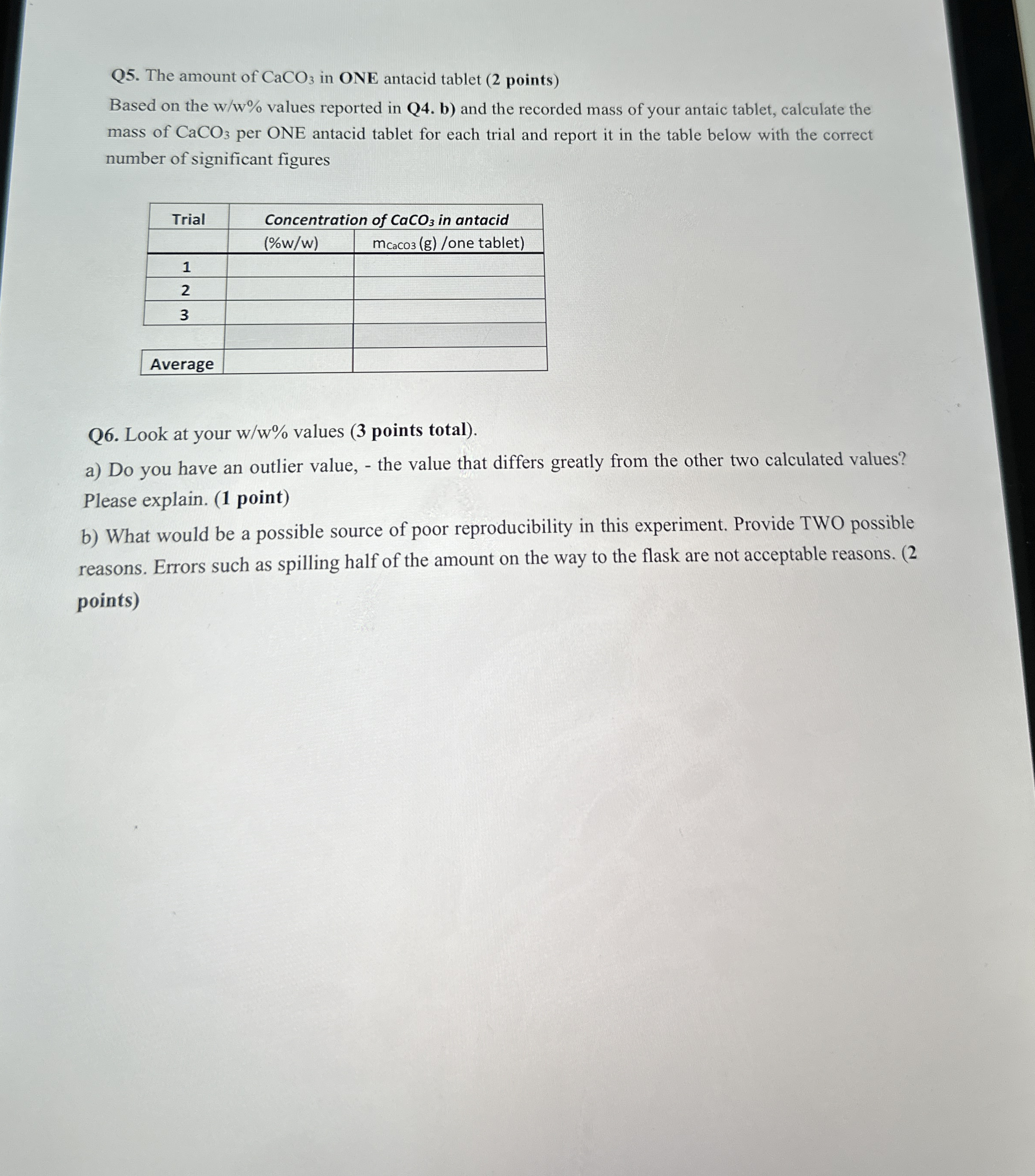 Q5. The amount of $CaCO_3$ in ONE antacid tablet (2 points)

Based on the w/w% values reported in Q4. b) and the recorded mass of your antaic tablet, calculate the mass of $CaCO_3$ per ONE antacid tablet for each trial and report it in the table below with the correct number of significant figures

| Trial | Concentration of $CaCO_3$ in antacid | |
|---|---|---|
| | (%w/w) | $m_{CaCO3}$ (g) /one tablet) |
| 1 | | |
| 2 | | |
| 3 | | |
| | | |
| Average | | |

Q6. Look at your w/w% values (3 points total).

a) Do you have an outlier value, - the value that differs greatly from the other two calculated values? Please explain. (1 point)

b) What would be a possible source of poor reproducibility in this experiment. Provide TWO possible reasons. Errors such as spilling half of the amount on the way to the flask are not acceptable reasons. (2 points)